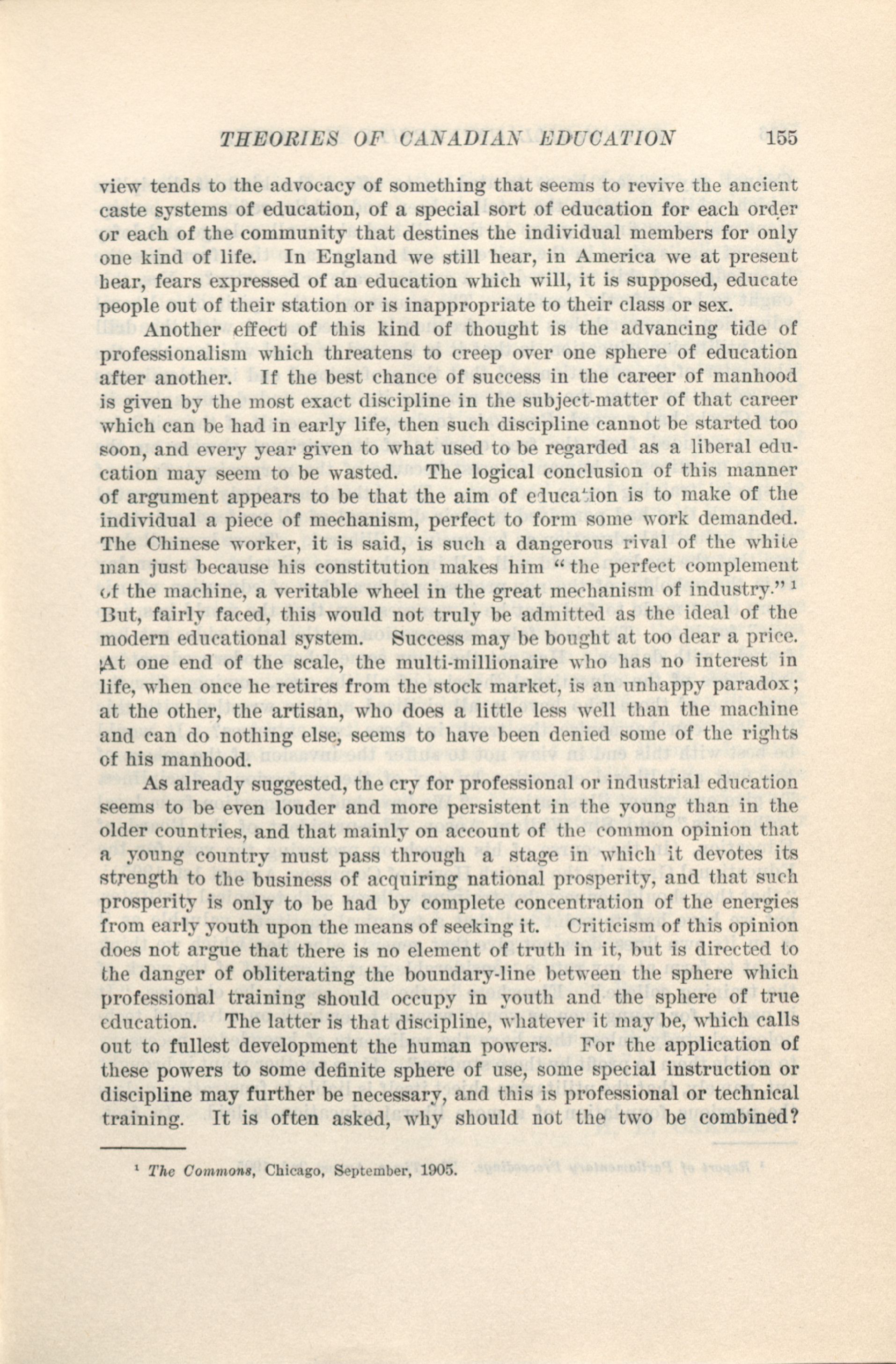 THEORIES OF CANADIAN EDUCATION 155

view tends to the advocacy of something that seems to revive the ancient caste systems of education, of a special sort of education for each order or each of the community that destines the individual members for only one kind of life. In England we still hear, in America we at present hear, fears expressed of an education which will, it is supposed, educate people out of their station or is inappropriate to their class or sex.

Another effect of this kind of thought is the advancing tide of professionalism which threatens to creep over one sphere of education after another. If the best chance of success in the career of manhood is given by the most exact discipline in the subject-matter of that career which can be had in early life, then such discipline cannot be started too soon, and every year given to what used to be regarded as a liberal education may seem to be wasted. The logical conclusion of this manner of argument appears to be that the aim of education is to make of the individual a piece of mechanism, perfect to form some work demanded. The Chinese worker, it is said, is such a dangerous rival of the white man just because his constitution makes him "the perfect complement of the machine, a veritable wheel in the great mechanism of industry." $^1$ But, fairly faced, this would not truly be admitted as the ideal of the modern educational system. Success may be bought at too dear a price. At one end of the scale, the multi-millionaire who has no interest in life, when once he retires from the stock market, is an unhappy paradox; at the other, the artisan, who does a little less well than the machine and can do nothing else, seems to have been denied some of the rights of his manhood.

As already suggested, the cry for professional or industrial education seems to be even louder and more persistent in the young than in the older countries, and that mainly on account of the common opinion that a young country must pass through a stage in which it devotes its strength to the business of acquiring national prosperity, and that such prosperity is only to be had by complete concentration of the energies from early youth upon the means of seeking it. Criticism of this opinion does not argue that there is no element of truth in it, but is directed to the danger of obliterating the boundary-line between the sphere which professional training should occupy in youth and the sphere of true education. The latter is that discipline, whatever it may be, which calls out to fullest development the human powers. For the application of these powers to some definite sphere of use, some special instruction or discipline may further be necessary, and this is professional or technical training. It is often asked, why should not the two be combined?

$^1$ The Commons, Chicago, September, 1905.